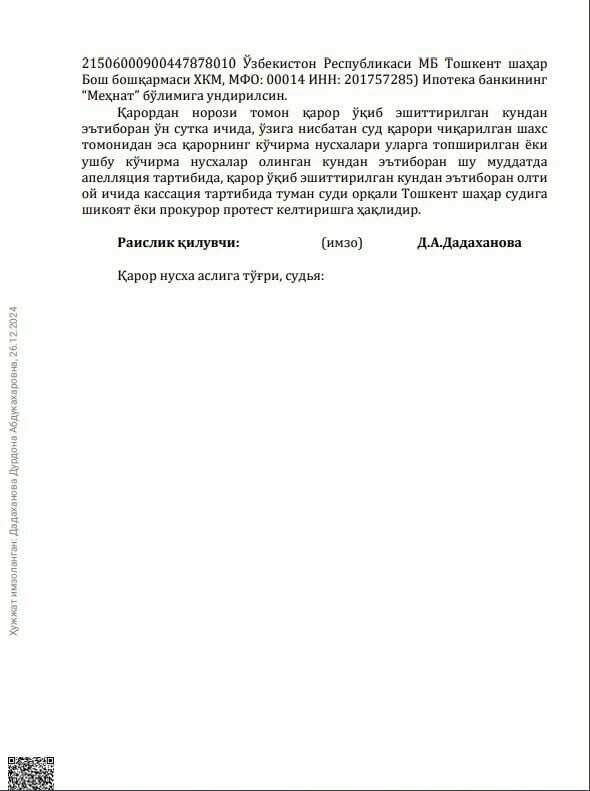 21506000900447878010 Ўзбекистон Республикаси МБ Тошкент шаҳар Бош бошқармаси ХКМ, МФО: 00014 ИНН: 201757285) Ипотека банкининг "Меҳнат" бўлимига ундирилсин.

Қарордан норози томон қарор ўқиб эшиттирилган кундан эътиборан ўн сутка ичида, ўзига нисбатан суд қарори чиқарилган шахс томонидан эса қарорнинг кўчирма нусхалари уларга топширилган ёки ушбу кўчирма нусхалар олинган кундан эътиборан шу муддатда апелляция тартибида, қарор ўқиб эшиттирилган кундан эътиборан олти ой ичида кассация тартибида туман суди орқали Тошкент шаҳар судига шикоят ёки прокурор протест келтиришга ҳақлидир.

Раислик қилувчи: (имзо) Д.А.Дадаханова

Қарор нусха аслига тўғри, судья:

Хужжат имзоланган: Дадаханова Дурдона Абдукахаровна, 26.12.2024